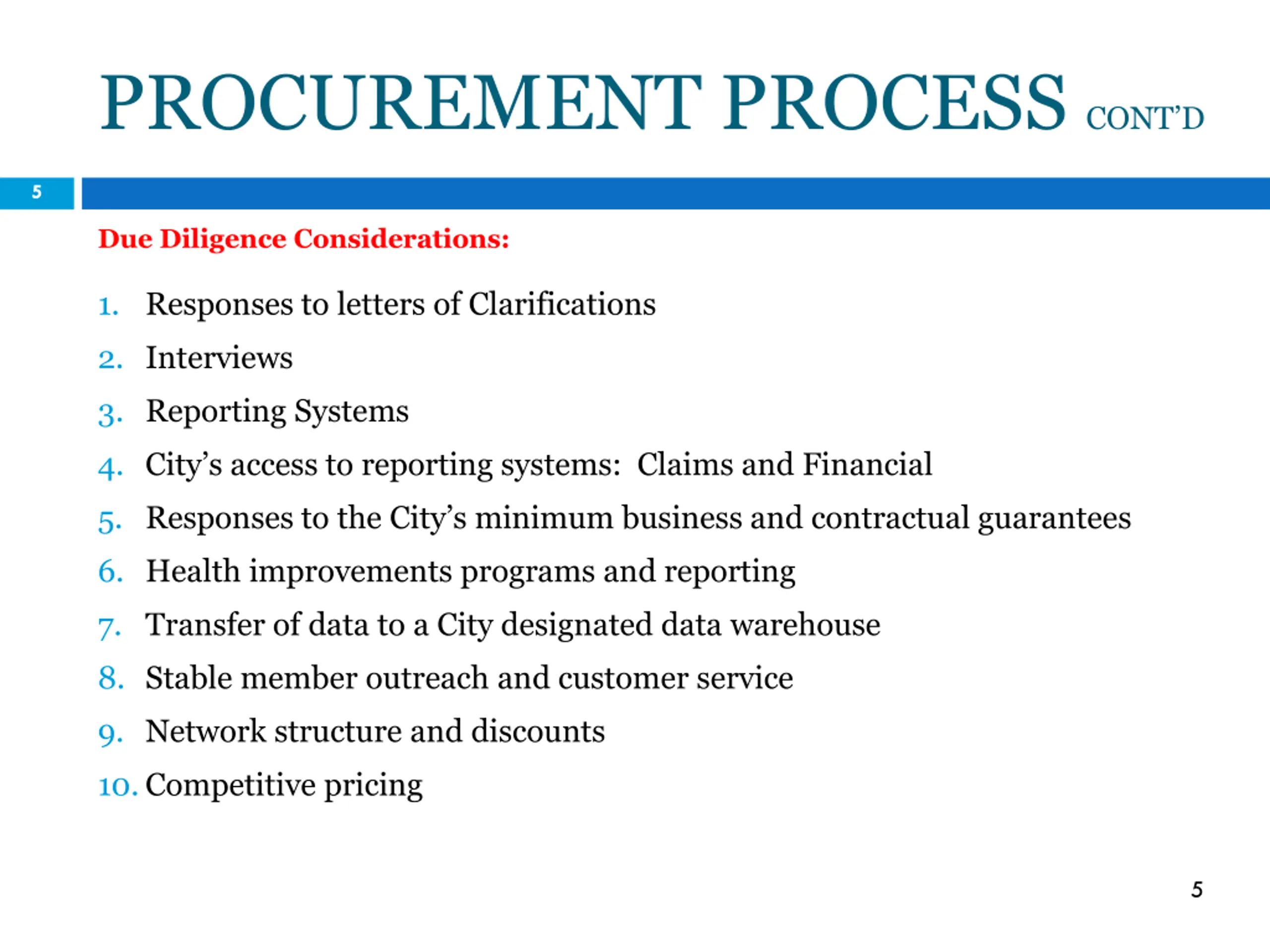 PROCUREMENT PROCESS CONT'D

5

Due Diligence Considerations:

1. Responses to letters of Clarifications
2. Interviews
3. Reporting Systems
4. City's access to reporting systems: Claims and Financial
5. Responses to the City's minimum business and contractual guarantees
6. Health improvements programs and reporting
7. Transfer of data to a City designated data warehouse
8. Stable member outreach and customer service
9. Network structure and discounts
10. Competitive pricing

5